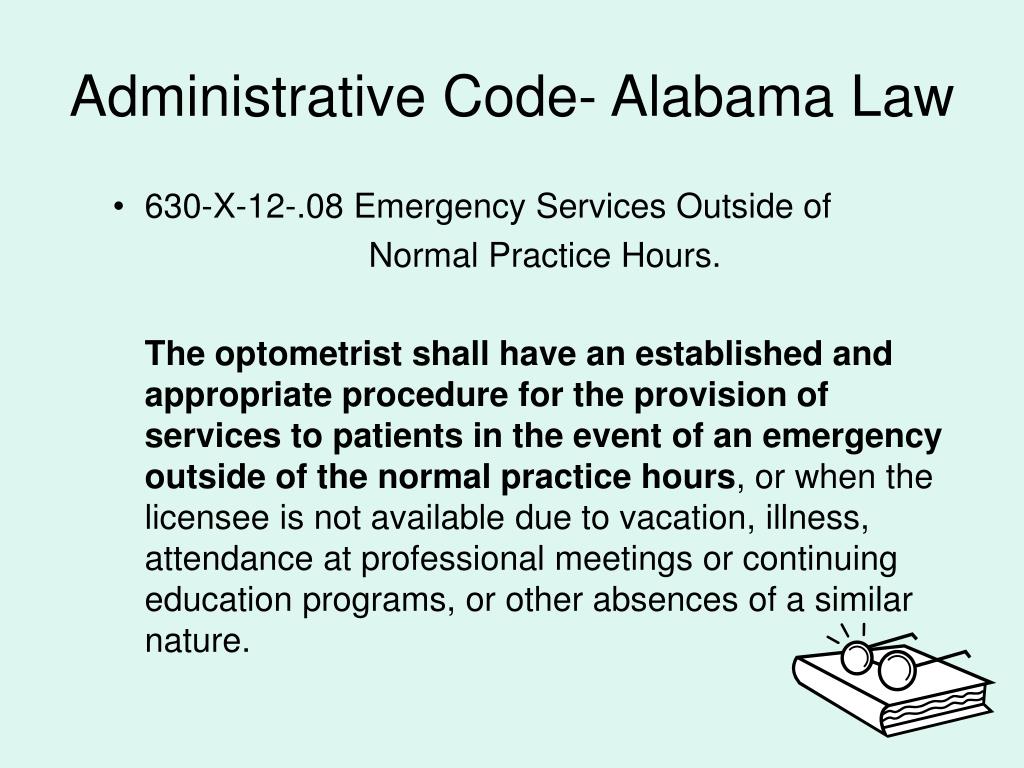 Administrative Code- Alabama Law

• 630-X-12-.08 Emergency Services Outside of Normal Practice Hours.

The optometrist shall have an established and appropriate procedure for the provision of services to patients in the event of an emergency outside of the normal practice hours, or when the licensee is not available due to vacation, illness, attendance at professional meetings or continuing education programs, or other absences of a similar nature.